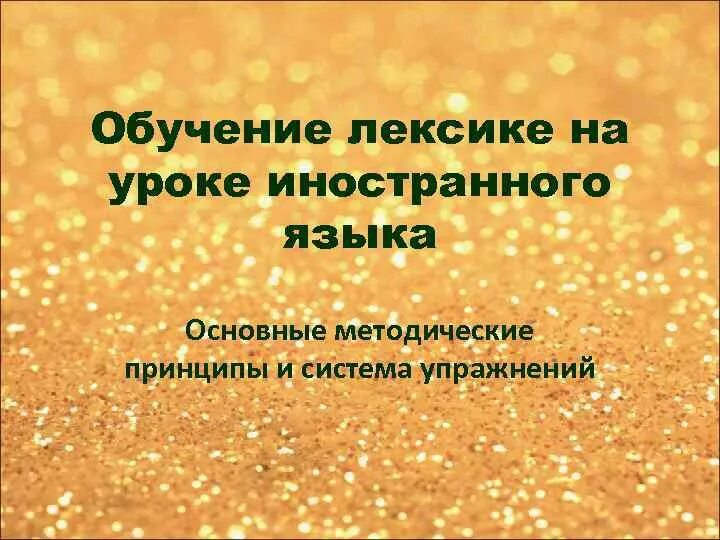 Обучение лексике на уроке иностранного языка

Основные методические принципы и система упражнений